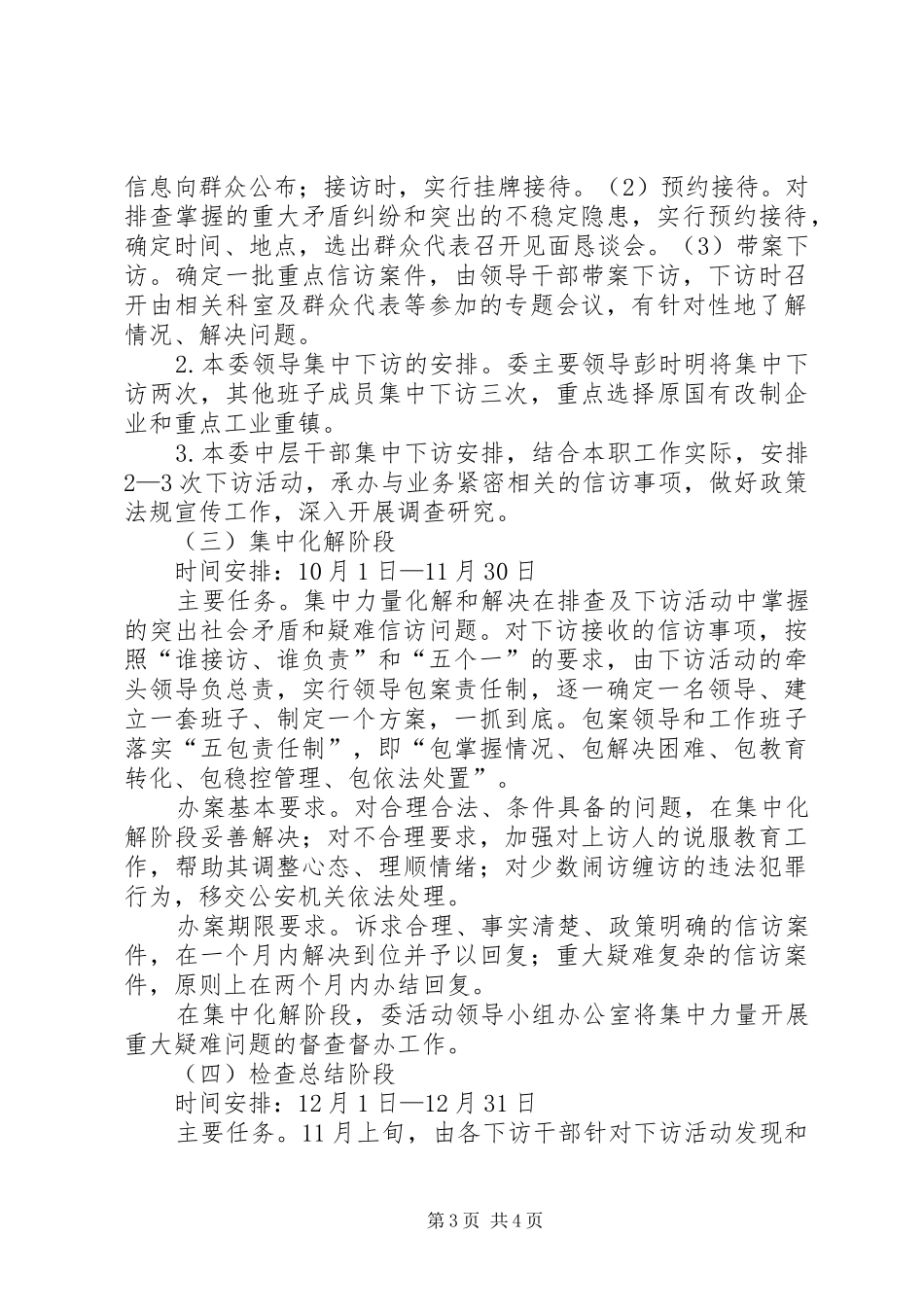 信息向群众公布；接访时，实行挂牌接待。（2）预约接待。对排查掌握的重大矛盾纠纷和突出的不稳定隐患，实行预约接待，确定时间、地点，选出群众代表召开见面恳谈会。（3）带案下访。确定一批重点信访案件，由领导干部带案下访，下访时召开由相关科室及群众代表等参加的专题会议，有针对性地了解情况、解决问题。

2.本委领导集中下访的安排。委主要领导彭时明将集中下访两次，其他班子成员集中下访三次，重点选择原国有改制企业和重点工业重镇。

3.本委中层干部集中下访安排，结合本职工作实际，安排2—3次下访活动，承办与业务紧密相关的信访事项，做好政策法规宣传工作，深入开展调查研究。

（三）集中化解阶段

时间安排：10月1日—11月30日

主要任务。集中力量化解和解决在排查及下访活动中掌握的突出社会矛盾和疑难信访问题。对下访接收的信访事项，按照“谁接访、谁负责”和“五个一”的要求，由下访活动的牵头领导负总责，实行领导包案责任制，逐一确定一名领导、建立一套班子、制定一个方案，一抓到底。包案领导和工作班子落实“五包责任制”，即“包掌握情况、包解决困难、包教育转化、包稳控管理、包依法处置”。

办案基本要求。对合理合法、条件具备的问题，在集中化解阶段妥善解决；对不合理要求，加强对上访人的说服教育工作，帮助其调整心态、理顺情绪；对少数闹访缠访的违法犯罪行为，移交公安机关依法处理。

办案期限要求。诉求合理、事实清楚、政策明确的信访案件，在一个月内解决到位并予以回复；重大疑难复杂的信访案件，原则上在两个月内办结回复。

在集中化解阶段，委活动领导小组办公室将集中力量开展重大疑难问题的督查督办工作。

（四）检查总结阶段

时间安排：12月1日—12月31日

主要任务。11月上旬，由各下访干部针对下访活动发现和

第3页 共4页